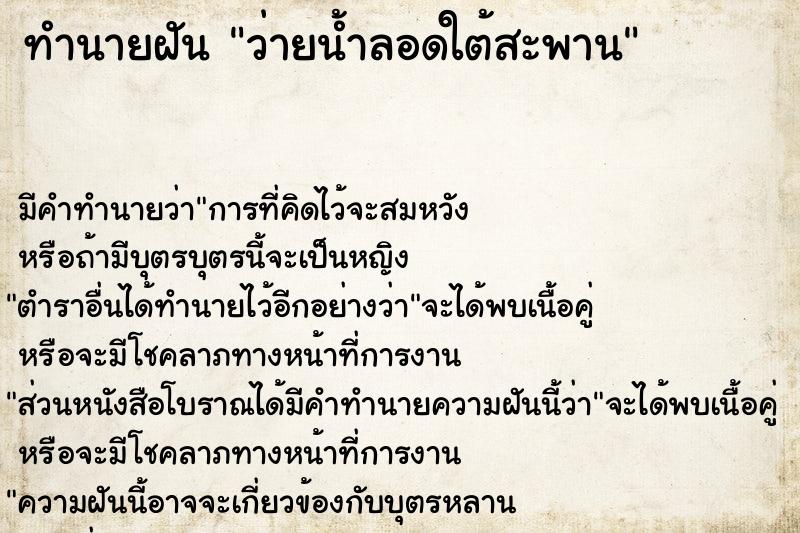 ทำนายฝัน "ว่ายน้ำลอดใต้สะพาน"

มีคำทำนายว่า"การที่คิดไว้จะสมหวัง
หรือถ้ามีบุตรบุตรนี้จะเป็นหญิง
"ตำราอื่นได้ทำนายไว้อีกอย่างว่า"จะได้พบเนื้อคู่
หรือจะมีโชคลาภทางหน้าที่การงาน
"ส่วนหนังสือโบราณได้มีคำทำนายความฝันนี้ว่า"จะได้พบเนื้อคู่
หรือจะมีโชคลาภทางหน้าที่การงาน
"ความฝันนี้อาจจะเกี่ยวข้องกับบุตรหลาน